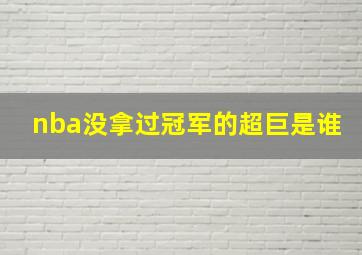 nba没拿过冠军的超巨是谁